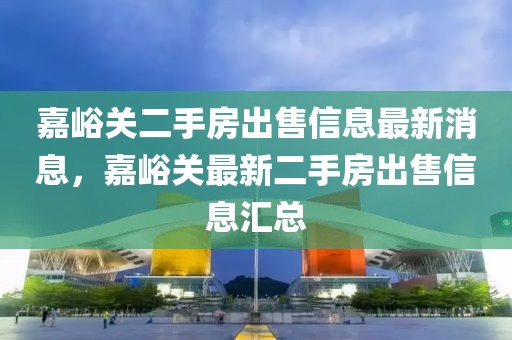 嘉峪关二手房出售信息最新消息，嘉峪关最新二手房出售信息汇总